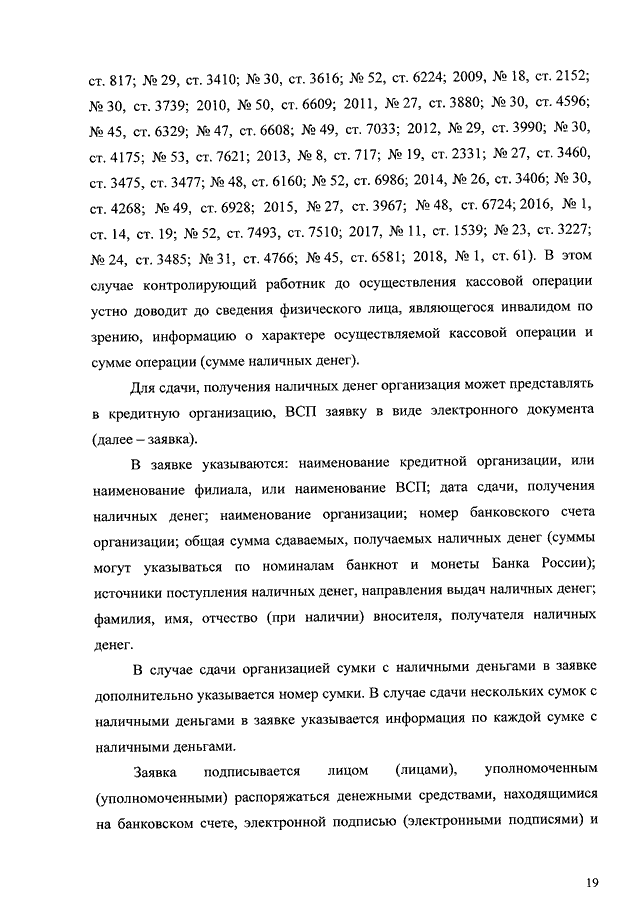 ст. 817; № 29, ст. 3410; № 30, ст. 3616; № 52, ст. 6224; 2009, № 18, ст. 2152; № 30, ст. 3739; 2010, № 50, ст. 6609; 2011, № 27, ст. 3880; № 30, ст. 4596; № 45, ст. 6329; № 47, ст. 6608; № 49, ст. 7033; 2012, № 29, ст. 3990; № 30, ст. 4175; № 53, ст. 7621; 2013, № 8, ст. 717; № 19, ст. 2331; № 27, ст. 3460, ст. 3475, ст. 3477; № 48, ст. 6160; № 52, ст. 6986; 2014, № 26, ст. 3406; № 30, ст. 4268; № 49, ст. 6928; 2015, № 27, ст. 3967; № 48, ст. 6724; 2016, № 1, ст. 14, ст. 19; № 52, ст. 7493, ст. 7510; 2017, № 11, ст. 1539; № 23, ст. 3227; № 24, ст. 3485; № 31, ст. 4766; № 45, ст. 6581; 2018, № 1, ст. 61). В этом случае контролирующий работник до осуществления кассовой операции устно доводит до сведения физического лица, являющегося инвалидом по зрению, информацию о характере осуществляемой кассовой операции и сумме операции (сумме наличных денег).

Для сдачи, получения наличных денег организация может представлять в кредитную организацию, ВСП заявку в виде электронного документа (далее – заявка).

В заявке указываются: наименование кредитной организации, или наименование филиала, или наименование ВСП; дата сдачи, получения наличных денег; наименование организации; номер банковского счета организации; общая сумма сдаваемых, получаемых наличных денег (суммы могут указываться по номиналам банкнот и монеты Банка России); источники поступления наличных денег, направления выдач наличных денег; фамилия, имя, отчество (при наличии) вносителя, получателя наличных денег.

В случае сдачи организацией сумки с наличными деньгами в заявке дополнительно указывается номер сумки. В случае сдачи нескольких сумок с наличными деньгами в заявке указывается информация по каждой сумке с наличными деньгами.

Заявка подписывается лицом (лицами), уполномоченным (уполномоченными) распоряжаться денежными средствами, находящимися на банковском счете, электронной подписью (электронными подписями) и

19